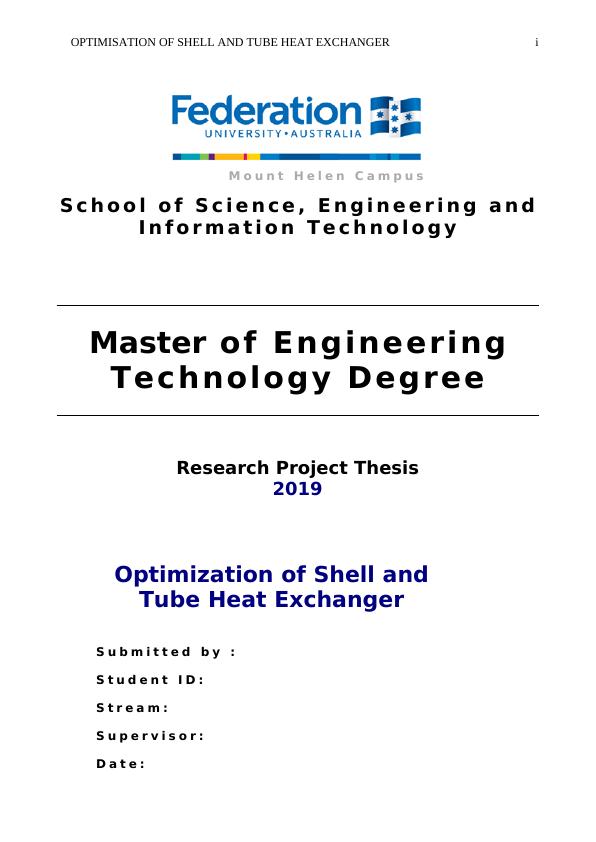 OPTIMISATION OF SHELL AND TUBE HEAT EXCHANGER i

Federation
UNIVERSITY • AUSTRALIA

Mount Helen Campus

School of Science, Engineering and Information Technology

Master of Engineering Technology Degree

Research Project Thesis
2019

Optimization of Shell and Tube Heat Exchanger

Submitted by :

Student ID:

Stream:

Supervisor:

Date: